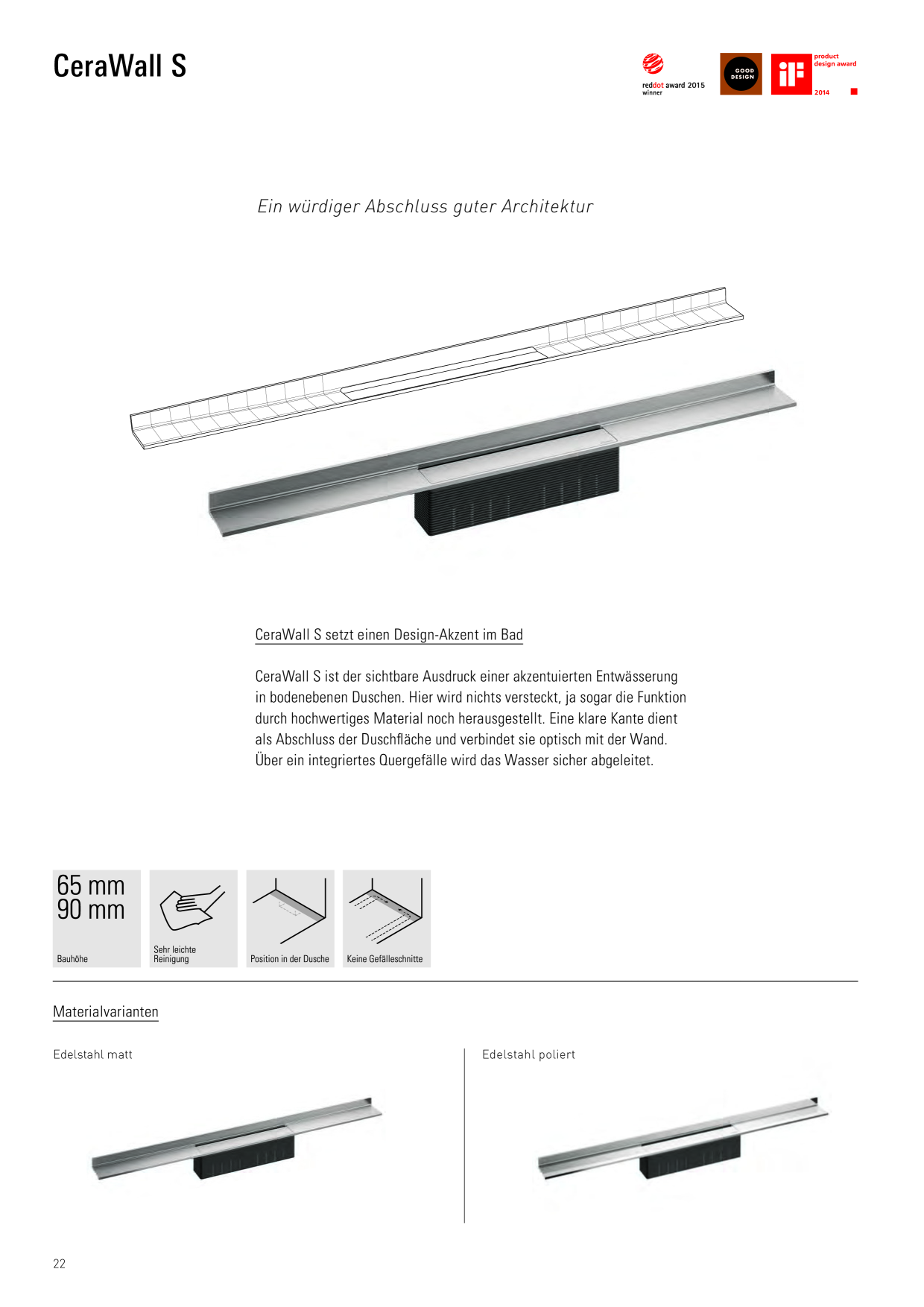 CeraWall S

reddot award 2015
winner

GOOD
DESIGN

iF
product
design award
2014

Ein würdiger Abschluss guter Architektur

CeraWall S setzt einen Design-Akzent im Bad

CeraWall S ist der sichtbare Ausdruck einer akzentuierten Entwässerung in bodenebenen Duschen. Hier wird nichts versteckt, ja sogar die Funktion durch hochwertiges Material noch herausgestellt. Eine klare Kante dient als Abschluss der Duschfläche und verbindet sie optisch mit der Wand. Über ein integriertes Quergefälle wird das Wasser sicher abgeleitet.

65 mm
90 mm
Bauhöhe

Sehr leichte Reinigung

Position in der Dusche

Keine Gefälleschnitte

Materialvarianten

Edelstahl matt

Edelstahl poliert

22